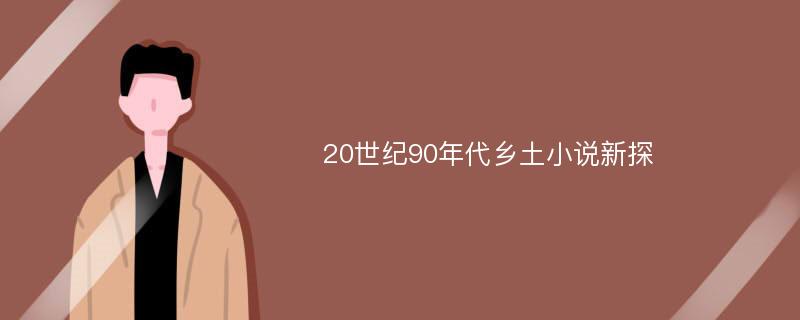 20世纪90年代乡土小说新探